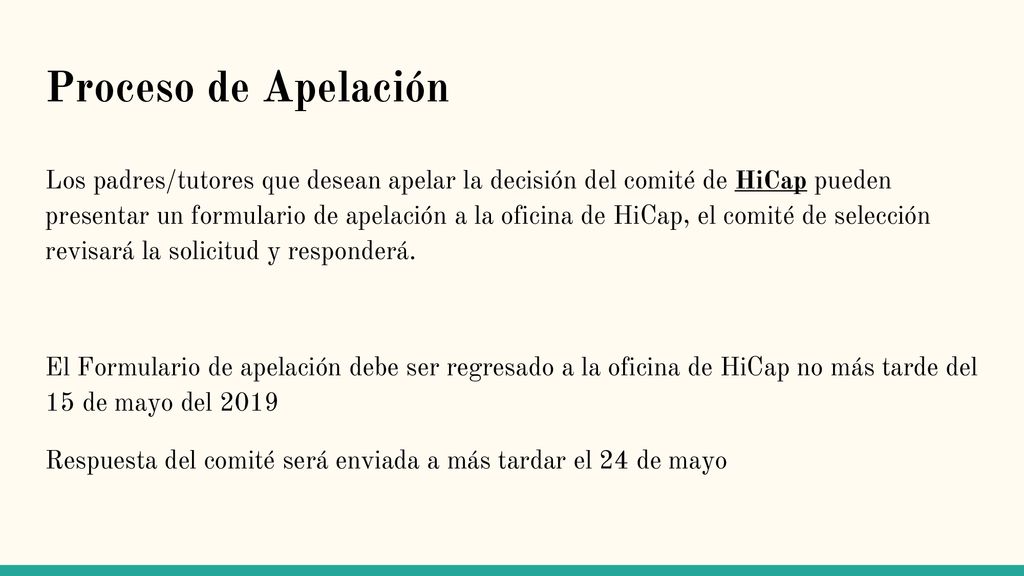 Proceso de Apelación

Los padres/tutores que desean apelar la decisión del comité de HiCap pueden presentar un formulario de apelación a la oficina de HiCap, el comité de selección revisará la solicitud y responderá.

El Formulario de apelación debe ser regresado a la oficina de HiCap no más tarde del 15 de mayo del 2019

Respuesta del comité será enviada a más tardar el 24 de mayo